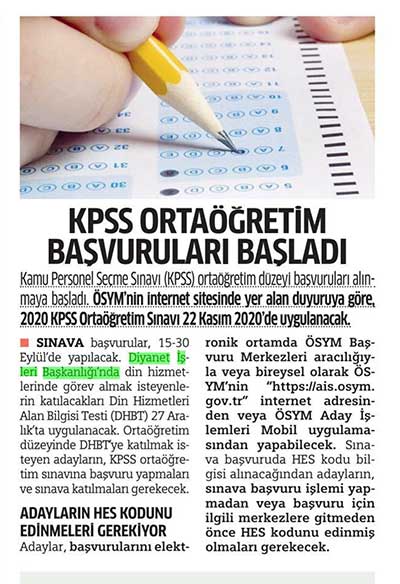 KPSS ORTAÖĞRETİM BAŞVURULARI BAŞLADI

Kamu Personel Seçme Sınavı (KPSS) ortaöğretim düzeyi başvuruları alınmaya başladı. ÖSYM'nin internet sitesinde yer alan duyuruya göre, 2020 KPSS Ortaöğretim Sınavı 22 Kasım 2020'de uygulanacak.

SINAVA başvurular, 15-30 Eylül'de yapılacak. Diyanet İşleri Başkanlığı'nda din hizmetlerinde görev almak isteyenlerin katılacakları Din Hizmetleri Alan Bilgisi Testi (DHBT) 27 Aralık'ta uygulanacak. Ortaöğretim düzeyinde DHBT'ye katılmak isteyen adayların, KPSS ortaöğretim sınavına başvuru yapmaları ve sınava katılmaları gerekecek.

ADAYLARIN HES KODUNU EDİNMELERİ GEREKİYOR

Adaylar, başvurularını elektronik ortamda ÖSYM Başvuru Merkezleri aracılığıyla veya bireysel olarak ÖSYM'nin "https://ais.osym.gov.tr" internet adresinden veya ÖSYM Aday İşlemleri Mobil uygulamasından yapabilecek. Sınava başvuruda HES kodu bilgisi alınacağından adayların, sınava başvuru işlemi yapmadan veya başvuru için ilgili merkezlere gitmeden önce HES kodunu edinmiş olmaları gerekecek.